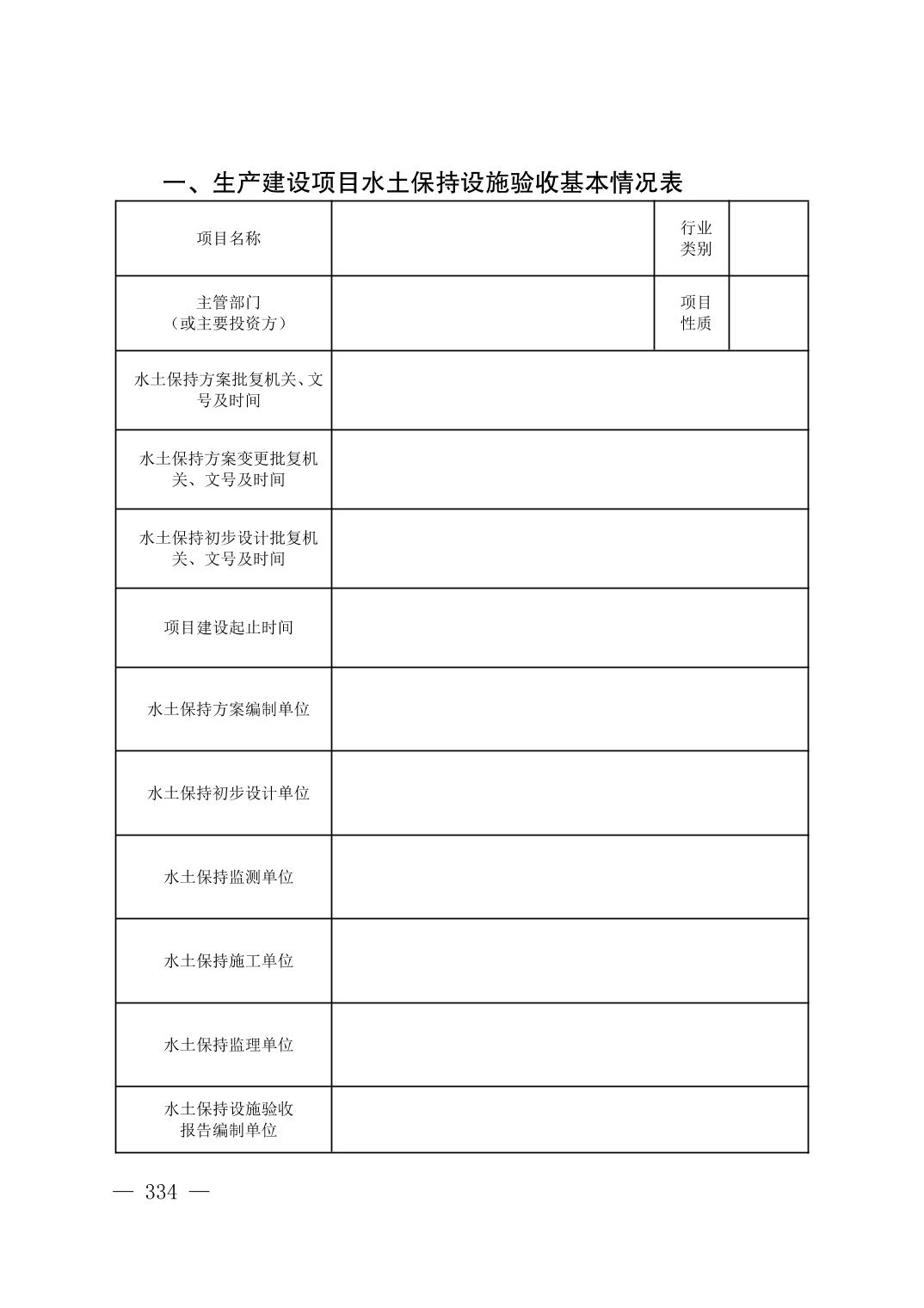 一、生产建设项目水土保持设施验收基本情况表

| 项目名称 |  | 行业类别 |  |
|---|---|---|---|
| 主管部门（或主要投资方） |  | 项目性质 |  |
| 水土保持方案批复机关、文号及时间 |  |  |  |
| 水土保持方案变更批复机关、文号及时间 |  |  |  |
| 水土保持初步设计批复机关、文号及时间 |  |  |  |
| 项目建设起止时间 |  |  |  |
| 水土保持方案编制单位 |  |  |  |
| 水土保持初步设计单位 |  |  |  |
| 水土保持监测单位 |  |  |  |
| 水土保持施工单位 |  |  |  |
| 水土保持监理单位 |  |  |  |
| 水土保持设施验收报告编制单位 |  |  |  |

— 334 —